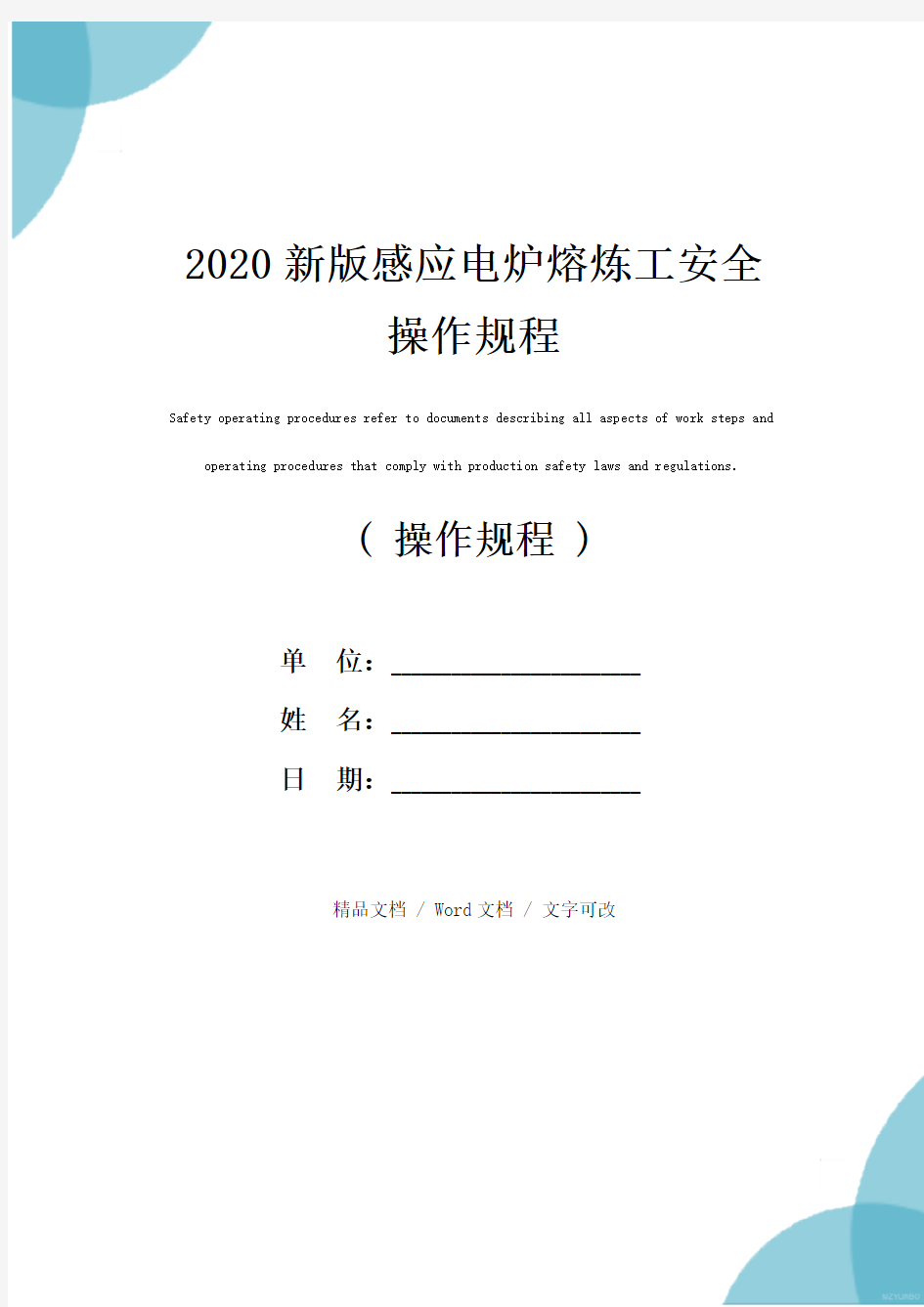 2020新版感应电炉熔炼工安全操作规程

Safety operating procedures refer to documents describing all aspects of work steps and operating procedures that comply with production safety laws and regulations.

（ 操作规程 ）

单 位：____________________

姓 名：____________________

日 期：____________________

精品文档 / Word文档 / 文字可改